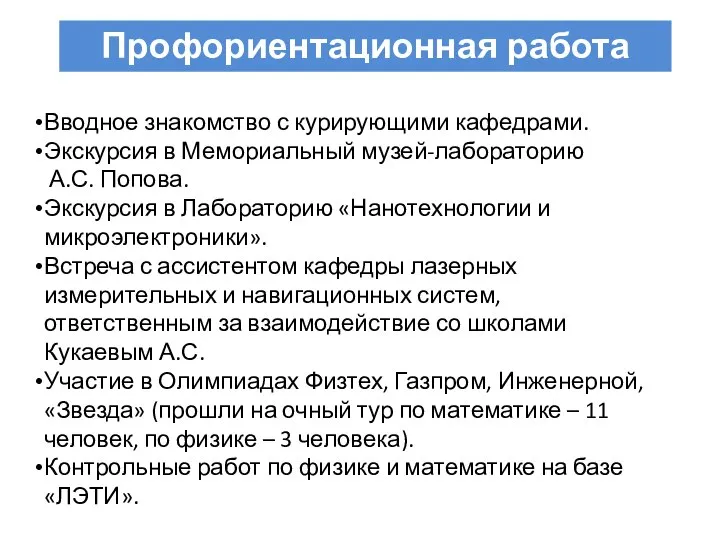 Профориентационная работа

•Вводное знакомство с курирующими кафедрами.
•Экскурсия в Мемориальный музей-лабораторию А.С. Попова.
•Экскурсия в Лабораторию «Нанотехнологии и микроэлектроники».
•Встреча с ассистентом кафедры лазерных измерительных и навигационных систем, ответственным за взаимодействие со школами Кукаевым А.С.
•Участие в Олимпиадах Физтех, Газпром, Инженерной, «Звезда» (прошли на очный тур по математике – 11 человек, по физике – 3 человека).
•Контрольные работ по физике и математике на базе «ЛЭТИ».